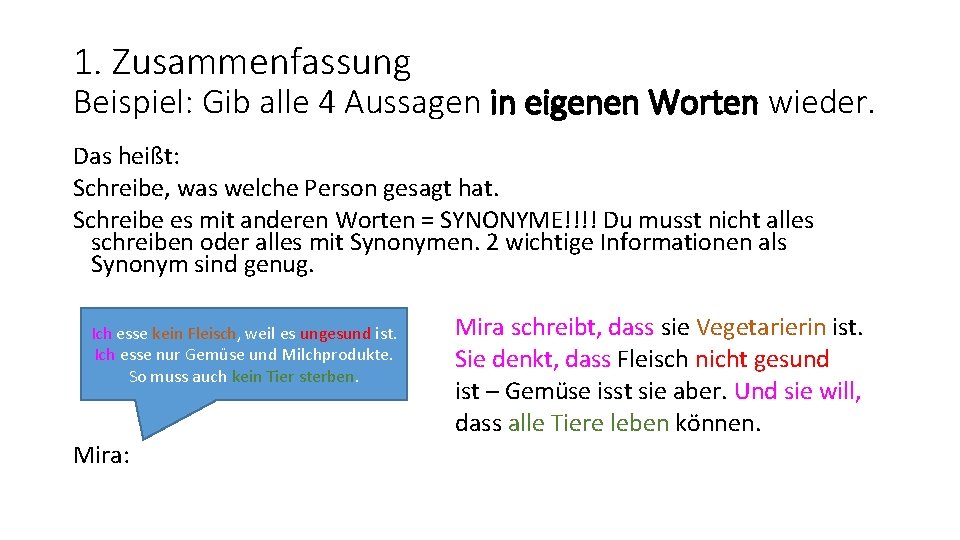 1. Zusammenfassung

Beispiel: Gib alle 4 Aussagen in eigenen Worten wieder.

Das heißt:
Schreibe, was welche Person gesagt hat.
Schreibe es mit anderen Worten = SYNONYME!!!! Du musst nicht alles schreiben oder alles mit Synonymen. 2 wichtige Informationen als Synonym sind genug.

Ich esse kein Fleisch, weil es ungesund ist. Ich esse nur Gemüse und Milchprodukte. So muss auch kein Tier sterben.

Mira:

Mira schreibt, dass sie Vegetarierin ist. Sie denkt, dass Fleisch nicht gesund ist – Gemüse isst sie aber. Und sie will, dass alle Tiere leben können.